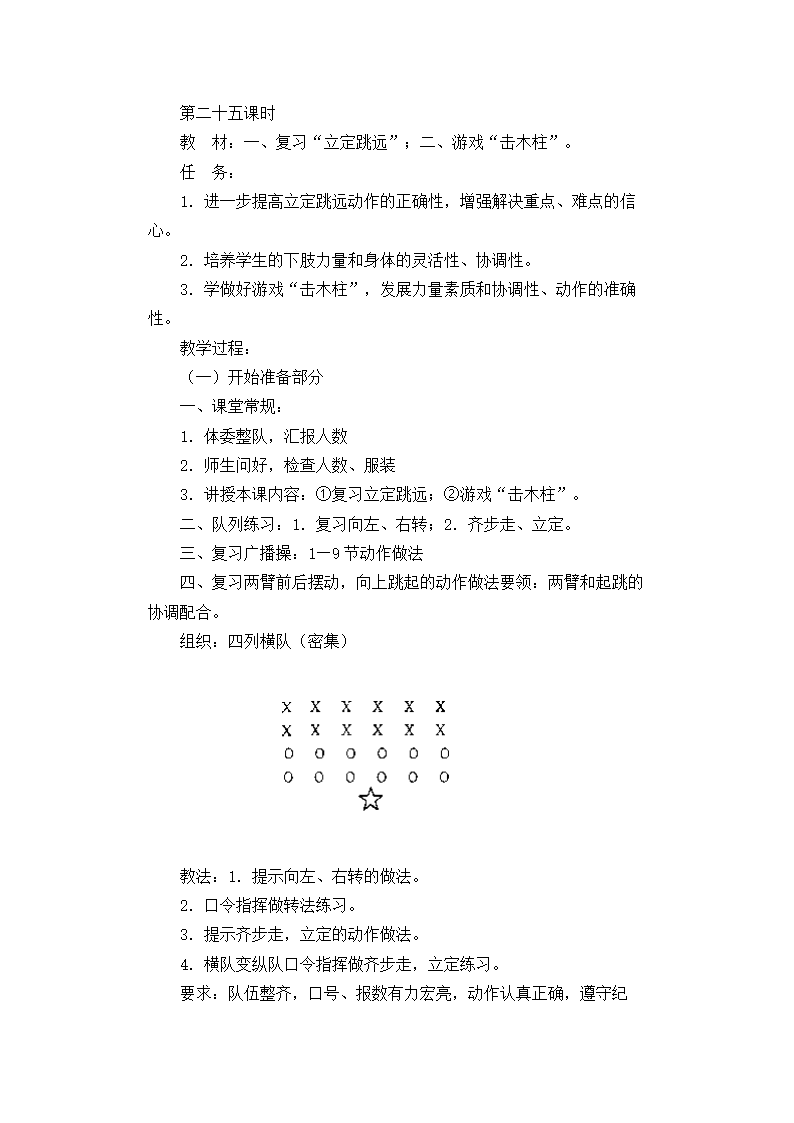 第二十五课时

教　材：一、复习“立定跳远”；二、游戏“击木柱”。

任　务：

1．进一步提高立定跳远动作的正确性，增强解决重点、难点的信心。

2．培养学生的下肢力量和身体的灵活性、协调性。

3．学做好游戏“击木柱”，发展力量素质和协调性、动作的准确性。

教学过程：

（一）开始准备部分

一、课堂常规：

1．体委整队，汇报人数

2．师生问好，检查人数、服装

3．讲授本课内容：①复习立定跳远；②游戏“击木柱”。

二、队列练习：1．复习向左、右转；2．齐步走、立定。

三、复习广播操：1—9节动作做法

四、复习两臂前后摆动，向上跳起的动作做法要领：两臂和起跳的协调配合。

组织：四列横队（密集）

X X X X X X
X X X X X X
O O O O O O
O O O O O O
☆

教法：1．提示向左、右转的做法。

2．口令指挥做转法练习。

3．提示齐步走，立定的动作做法。

4．横队变纵队口令指挥做齐步走，立定练习。

要求：队伍整齐，口号、报数有力宏亮，动作认真正确，遵守纪